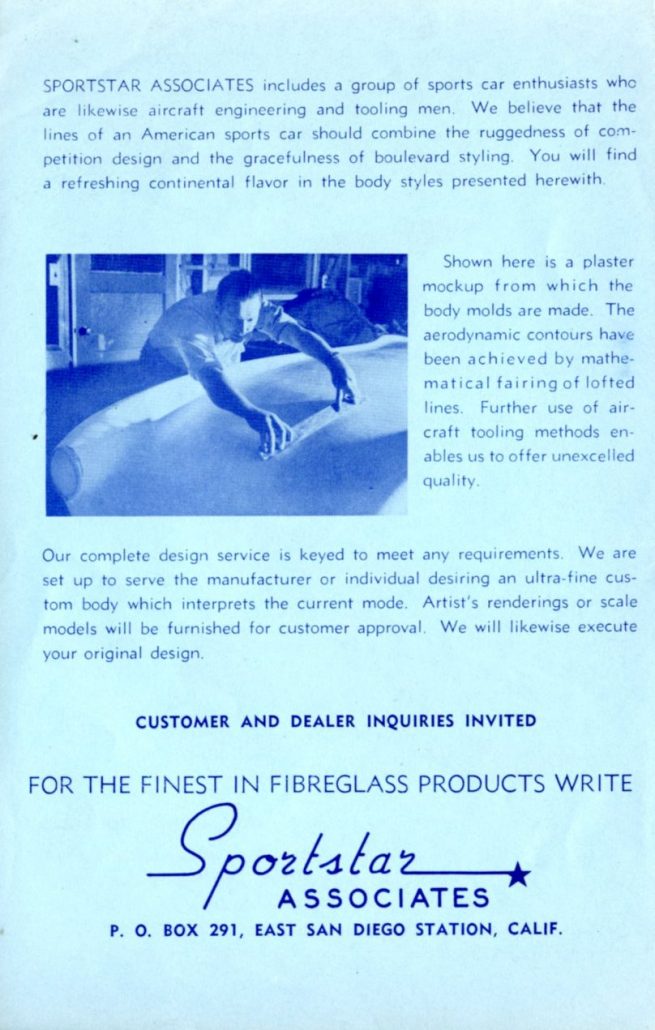 SPORTSTAR ASSOCIATES includes a group of sports car enthusiasts who are likewise aircraft engineering and tooling men. We believe that the lines of an American sports car should combine the ruggedness of competition design and the gracefulness of boulevard styling. You will find a refreshing continental flavor in the body styles presented herewith.

Shown here is a plaster mockup from which the body molds are made. The aerodynamic contours have been achieved by mathematical fairing of lofted lines. Further use of aircraft tooling methods enables us to offer unexcelled quality.

Our complete design service is keyed to meet any requirements. We are set up to serve the manufacturer or individual desiring an ultra-fine custom body which interprets the current mode. Artist's renderings or scale models will be furnished for customer approval. We will likewise execute your original design.

CUSTOMER AND DEALER INQUIRIES INVITED

FOR THE FINEST IN FIBREGLASS PRODUCTS WRITE

Sportstar
ASSOCIATES

P. O. BOX 291, EAST SAN DIEGO STATION, CALIF.